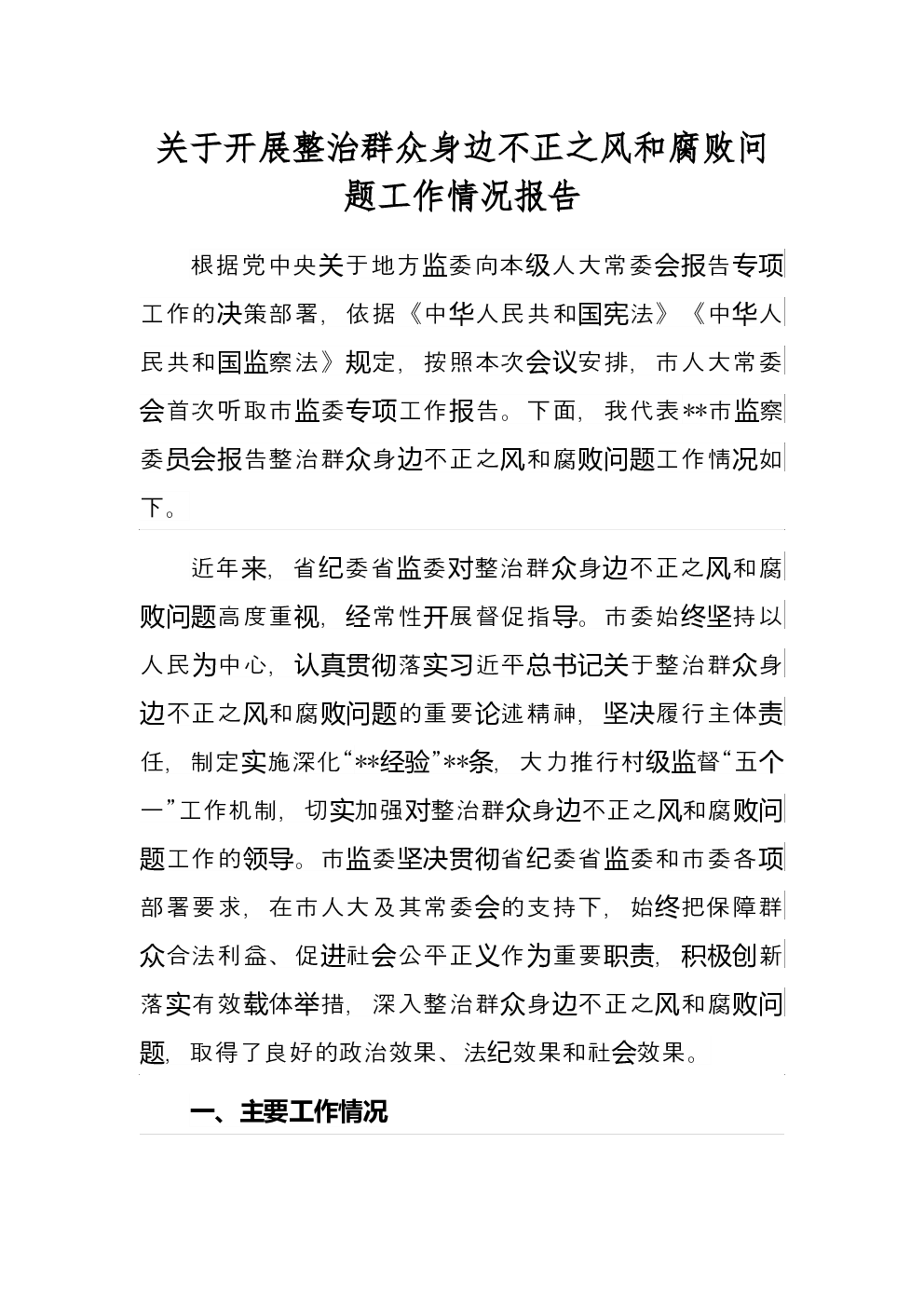 关于开展整治群众身边不正之风和腐败问题工作情况报告

根据党中央关于地方监委向本级人大常委会报告专项工作的决策部署，依据《中华人民共和国宪法》《中华人民共和国监察法》规定，按照本次会议安排，市人大常委会首次听取市监委专项工作报告。下面，我代表**市监察委员会报告整治群众身边不正之风和腐败问题工作情况如下。

近年来，省纪委省监委对整治群众身边不正之风和腐败问题高度重视，经常性开展督促指导。市委始终坚持以人民为中心，认真贯彻落实习近平总书记关于整治群众身边不正之风和腐败问题的重要论述精神，坚决履行主体责任，制定实施深化“**经验”**条，大力推行村级监督“五个一”工作机制，切实加强对整治群众身边不正之风和腐败问题工作的领导。市监委坚决贯彻省纪委省监委和市委各项部署要求，在市人大及其常委会的支持下，始终把保障群众合法利益、促进社会公平正义作为重要职责，积极创新落实有效载体举措，深入整治群众身边不正之风和腐败问题，取得了良好的政治效果、法纪效果和社会效果。

一、主要工作情况